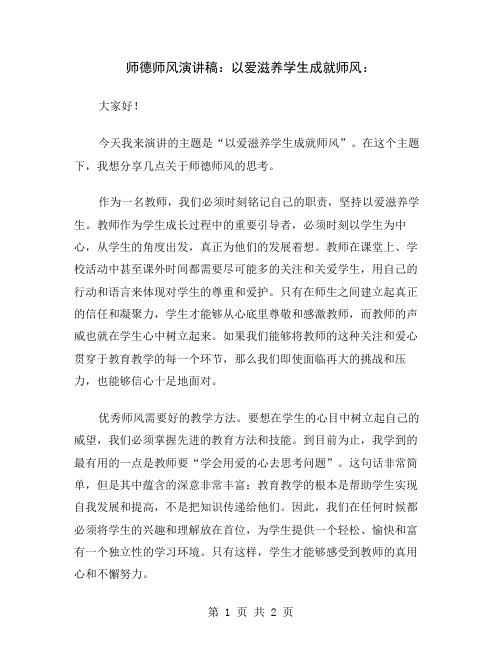 师德师风演讲稿：以爱滋养学生成就师风：

大家好！

今天我来演讲的主题是“以爱滋养学生成就师风”。在这个主题下，我想分享几点关于师德师风的思考。

作为一名教师，我们必须时刻铭记自己的职责，坚持以爱滋养学生。教师作为学生成长过程中的重要引导者，必须时刻以学生为中心，从学生的角度出发，真正为他们的发展着想。教师在课堂上、学校活动中甚至课外时间都需要尽可能多的关注和关爱学生，用自己的行动和语言来体现对学生的尊重和爱护。只有在师生之间建立起真正的信任和凝聚力，学生才能够从心底里尊敬和感激教师，而教师的声威也就在学生心中树立起来。如果我们能够将教师的这种关注和爱心贯穿于教育教学的每一个环节，那么我们即使面临再大的挑战和压力，也能够信心十足地面对。

优秀师风需要好的教学方法。要想在学生的心目中树立起自己的威望，我们必须掌握先进的教育方法和技能。到目前为止，我学到的最有用的一点是教师要“学会用爱的心去思考问题”。这句话非常简单，但是其中蕴含的深意非常丰富：教育教学的根本是帮助学生实现自我发展和提高，不是把知识传递给他们。因此，我们在任何时候都必须将学生的兴趣和理解放在首位，为学生提供一个轻松、愉快和富有一个独立性的学习环境。只有这样，学生才能够感受到教师的真用心和不懈努力。

第 1 页 共 2 页